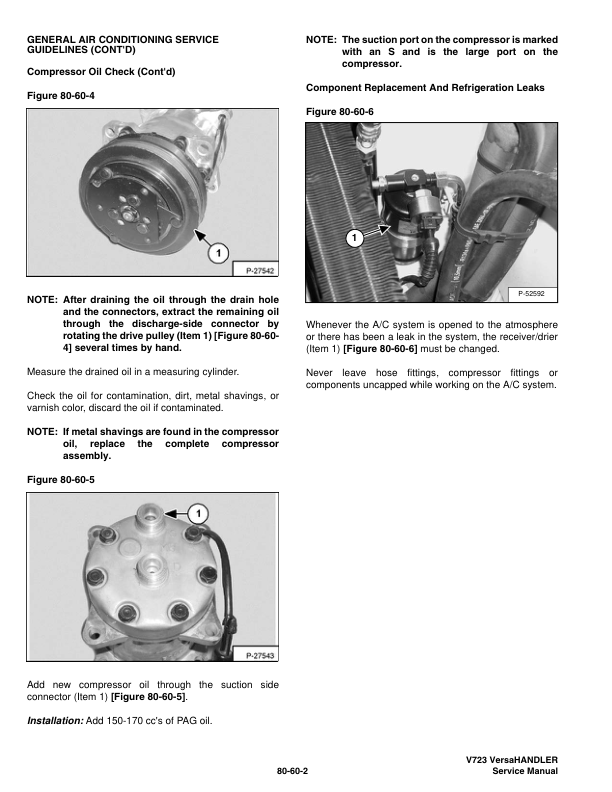 GENERAL AIR CONDITIONING SERVICE GUIDELINES (CONT'D)

Compressor Oil Check (Cont'd)

Figure 80-60-4

1

P-27542

NOTE: After draining the oil through the drain hole and the connectors, extract the remaining oil through the discharge-side connector by rotating the drive pulley (Item 1) [Figure 80-60-4] several times by hand.

Measure the drained oil in a measuring cylinder.

Check the oil for contamination, dirt, metal shavings, or varnish color, discard the oil if contaminated.

NOTE: If metal shavings are found in the compressor oil, replace the complete compressor assembly.

Figure 80-60-5

1

P-27543

Add new compressor oil through the suction side connector (Item 1) [Figure 80-60-5].

Installation: Add 150-170 cc's of PAG oil.

NOTE: The suction port on the compressor is marked with an S and is the large port on the compressor.

Component Replacement And Refrigeration Leaks

Figure 80-60-6

1

P-52592

Whenever the A/C system is opened to the atmosphere or there has been a leak in the system, the receiver/drier (Item 1) [Figure 80-60-6] must be changed.

Never leave hose fittings, compressor fittings or components uncapped while working on the A/C system.

80-60-2

V723 VersaHANDLER
Service Manual